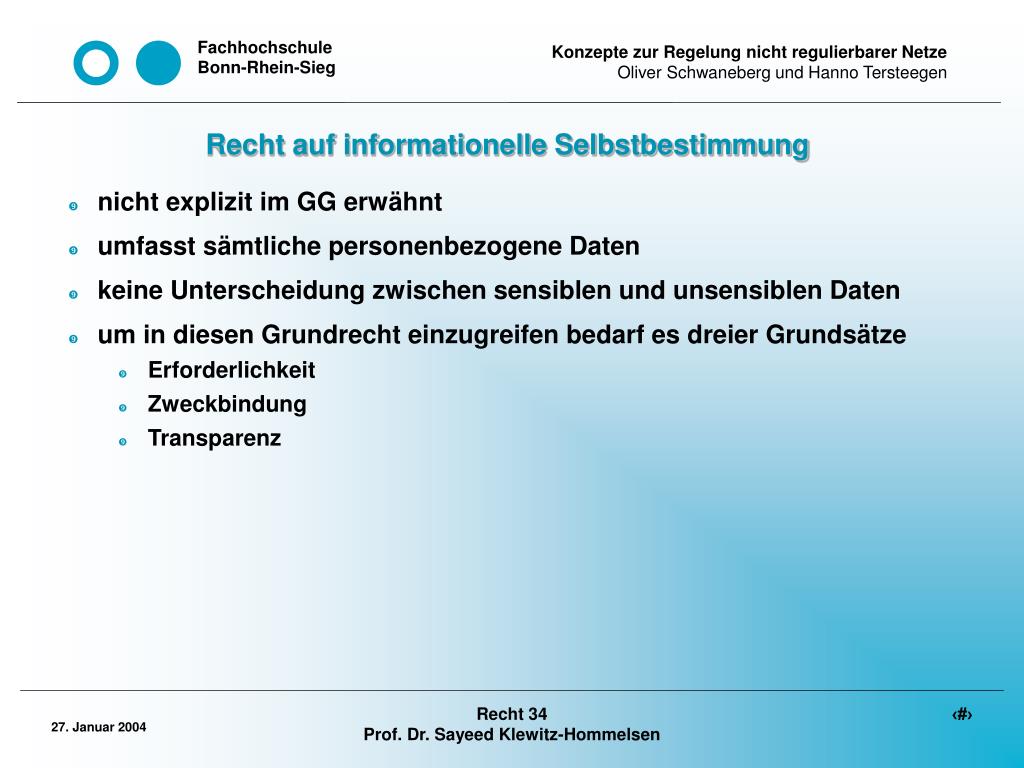 Fachhochschule
Bonn-Rhein-Sieg

Konzepte zur Regelung nicht regulierbarer Netze
Oliver Schwaneberg und Hanno Tersteegen

Recht auf informationelle Selbstbestimmung

nicht explizit im GG erwähnt

umfasst sämtliche personenbezogene Daten

keine Unterscheidung zwischen sensiblen und unsensiblen Daten

um in diesen Grundrecht einzugreifen bedarf es dreier Grundsätze

Erforderlichkeit

Zweckbindung

Transparenz

27. Januar 2004

Recht 34
Prof. Dr. Sayeed Klewitz-Hommelsen

‹#›